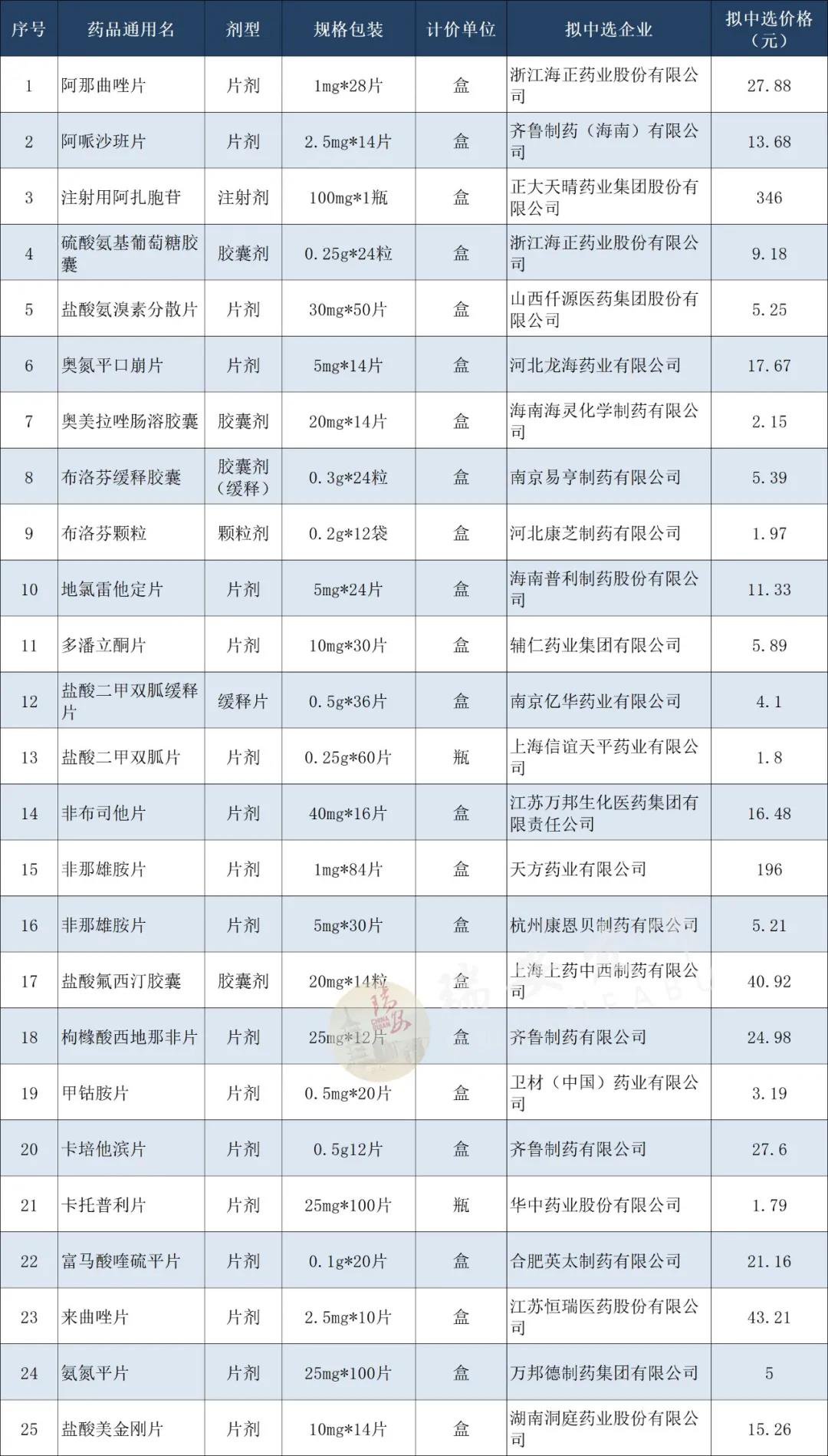 | 序号 | 药品通用名 | 剂型 | 规格包装 | 计价单位 | 拟中选企业 | 拟中选价格（元） |
|---|---|---|---|---|---|---|
| 1 | 阿那曲唑片 | 片剂 | 1mg*28片 | 盒 | 浙江海正药业股份有限公司 | 27.88 |
| 2 | 阿哌沙班片 | 片剂 | 2.5mg*14片 | 盒 | 齐鲁制药（海南）有限公司 | 13.68 |
| 3 | 注射用阿扎胞苷 | 注射剂 | 100mg*1瓶 | 盒 | 正大天晴药业集团股份有限公司 | 346 |
| 4 | 硫酸氨基葡萄糖胶囊 | 胶囊剂 | 0.25g*24粒 | 盒 | 浙江海正药业股份有限公司 | 9.18 |
| 5 | 盐酸氨溴素分散片 | 片剂 | 30mg*50片 | 盒 | 山西仟源医药集团股份有限公司 | 5.25 |
| 6 | 奥氮平口崩片 | 片剂 | 5mg*14片 | 盒 | 河北龙海药业有限公司 | 17.67 |
| 7 | 奥美拉唑肠溶胶囊 | 胶囊剂 | 20mg*14片 | 盒 | 海南海灵化学制药有限公司 | 2.15 |
| 8 | 布洛芬缓释胶囊 | 胶囊剂（缓释） | 0.3g*24粒 | 盒 | 南京易亨制药有限公司 | 5.39 |
| 9 | 布洛芬颗粒 | 颗粒剂 | 0.2g*12袋 | 盒 | 河北康芝制药有限公司 | 1.97 |
| 10 | 地氯雷他定片 | 片剂 | 5mg*24片 | 盒 | 海南普利制药股份有限公司 | 11.33 |
| 11 | 多潘立酮片 | 片剂 | 10mg*30片 | 盒 | 辅仁药业集团有限公司 | 5.89 |
| 12 | 盐酸二甲双胍缓释片 | 缓释片 | 0.5g*36片 | 盒 | 南京亿华药业有限公司 | 4.1 |
| 13 | 盐酸二甲双胍片 | 片剂 | 0.25g*60片 | 瓶 | 上海信谊天平药业有限公司 | 1.8 |
| 14 | 非布司他片 | 片剂 | 40mg*16片 | 盒 | 江苏万邦生化医药集团有限责任公司 | 16.48 |
| 15 | 非那雄胺片 | 片剂 | 1mg*84片 | 盒 | 天方药业有限公司 | 196 |
| 16 | 非那雄胺片 | 片剂 | 5mg*30片 | 盒 | 杭州康恩贝制药有限公司 | 5.21 |
| 17 | 盐酸氟西汀胶囊 | 胶囊剂 | 20mg*14粒 | 盒 | 上海上药中西制药有限公司 | 40.92 |
| 18 | 枸橼酸西地那非片 | 片剂 | 25mg*12片 | 盒 | 齐鲁制药有限公司 | 24.98 |
| 19 | 甲钴胺片 | 片剂 | 0.5mg*20片 | 盒 | 卫材（中国）药业有限公司 | 3.19 |
| 20 | 卡培他滨片 | 片剂 | 0.5g12片 | 盒 | 齐鲁制药有限公司 | 27.6 |
| 21 | 卡托普利片 | 片剂 | 25mg*100片 | 瓶 | 华中药业股份有限公司 | 1.79 |
| 22 | 富马酸喹硫平片 | 片剂 | 0.1g*20片 | 盒 | 合肥英太制药有限公司 | 21.16 |
| 23 | 来曲唑片 | 片剂 | 2.5mg*10片 | 盒 | 江苏恒瑞医药股份有限公司 | 43.21 |
| 24 | 氨氮平片 | 片剂 | 25mg*100片 | 盒 | 万邦德制药集团有限公司 | 5 |
| 25 | 盐酸美金刚片 | 片剂 | 10mg*14片 | 盒 | 湖南洞庭药业股份有限公司 | 15.26 |